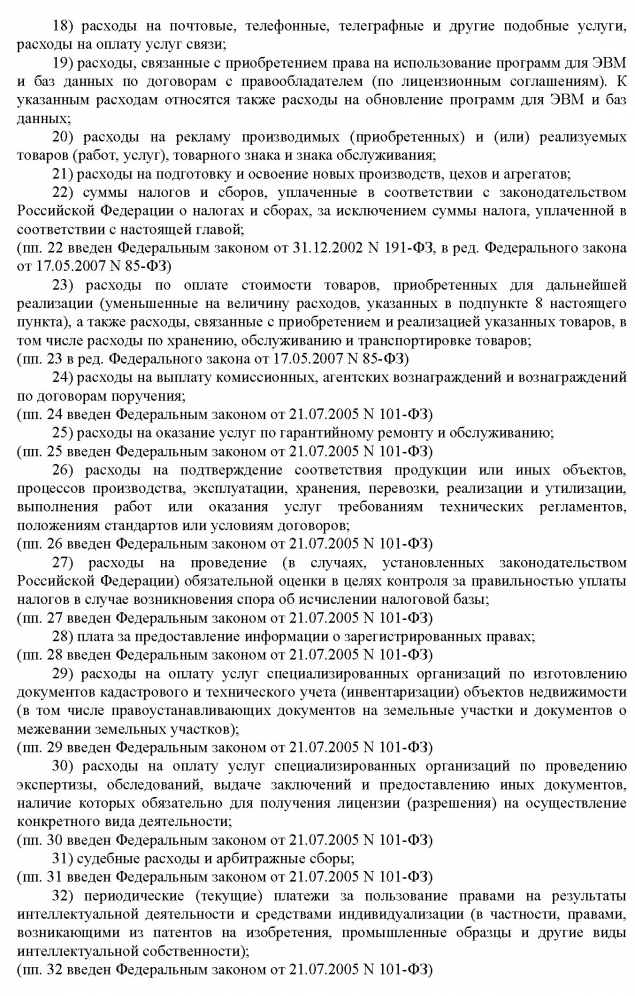 18) расходы на почтовые, телефонные, телеграфные и другие подобные услуги, расходы на оплату услуг связи;

19) расходы, связанные с приобретением права на использование программ для ЭВМ и баз данных по договорам с правообладателем (по лицензионным соглашениям). К указанным расходам относятся также расходы на обновление программ для ЭВМ и баз данных;

20) расходы на рекламу производимых (приобретенных) и (или) реализуемых товаров (работ, услуг), товарного знака и знака обслуживания;

21) расходы на подготовку и освоение новых производств, цехов и агрегатов;

22) суммы налогов и сборов, уплаченные в соответствии с законодательством Российской Федерации о налогах и сборах, за исключением суммы налога, уплаченной в соответствии с настоящей главой;
(пп. 22 введен Федеральным законом от 31.12.2002 N 191-ФЗ, в ред. Федерального закона от 17.05.2007 N 85-ФЗ)

23) расходы по оплате стоимости товаров, приобретенных для дальнейшей реализации (уменьшенные на величину расходов, указанных в подпункте 8 настоящего пункта), а также расходы, связанные с приобретением и реализацией указанных товаров, в том числе расходы по хранению, обслуживанию и транспортировке товаров;
(пп. 23 в ред. Федерального закона от 17.05.2007 N 85-ФЗ)

24) расходы на выплату комиссионных, агентских вознаграждений и вознаграждений по договорам поручения;
(пп. 24 введен Федеральным законом от 21.07.2005 N 101-ФЗ)

25) расходы на оказание услуг по гарантийному ремонту и обслуживанию;
(пп. 25 введен Федеральным законом от 21.07.2005 N 101-ФЗ)

26) расходы на подтверждение соответствия продукции или иных объектов, процессов производства, эксплуатации, хранения, перевозки, реализации и утилизации, выполнения работ или оказания услуг требованиям технических регламентов, положениям стандартов или условиям договоров;
(пп. 26 введен Федеральным законом от 21.07.2005 N 101-ФЗ)

27) расходы на проведение (в случаях, установленных законодательством Российской Федерации) обязательной оценки в целях контроля за правильностью уплаты налогов в случае возникновения спора об исчислении налоговой базы;
(пп. 27 введен Федеральным законом от 21.07.2005 N 101-ФЗ)

28) плата за предоставление информации о зарегистрированных правах;
(пп. 28 введен Федеральным законом от 21.07.2005 N 101-ФЗ)

29) расходы на оплату услуг специализированных организаций по изготовлению документов кадастрового и технического учета (инвентаризации) объектов недвижимости (в том числе правоустанавливающих документов на земельные участки и документов о межевании земельных участков);
(пп. 29 введен Федеральным законом от 21.07.2005 N 101-ФЗ)

30) расходы на оплату услуг специализированных организаций по проведению экспертизы, обследований, выдаче заключений и предоставлению иных документов, наличие которых обязательно для получения лицензии (разрешения) на осуществление конкретного вида деятельности;
(пп. 30 введен Федеральным законом от 21.07.2005 N 101-ФЗ)

31) судебные расходы и арбитражные сборы;
(пп. 31 введен Федеральным законом от 21.07.2005 N 101-ФЗ)

32) периодические (текущие) платежи за пользование правами на результаты интеллектуальной деятельности и средствами индивидуализации (в частности, правами, возникающими из патентов на изобретения, промышленные образцы и другие виды интеллектуальной собственности);
(пп. 32 введен Федеральным законом от 21.07.2005 N 101-ФЗ)